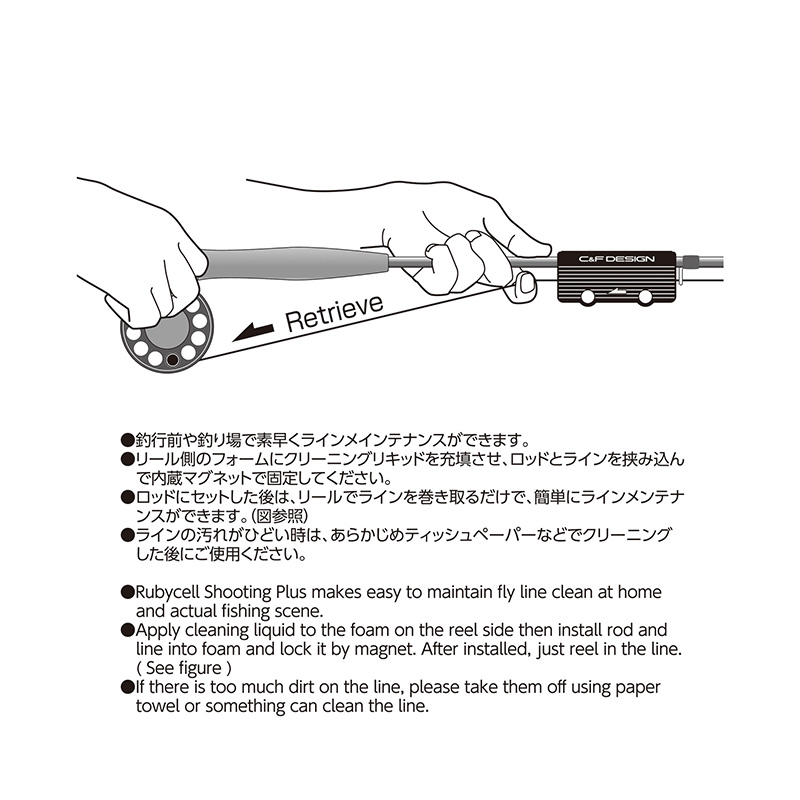 C&F DESIGN

Retrieve

●釣行前や釣り場で素早くラインメインテナンスができます。
●リール側のフォームにクリーニングリキッドを充填させ、ロッドとラインを挟み込んで内蔵マグネットで固定してください。
●ロッドにセットした後は、リールでラインを巻き取るだけで、簡単にラインメンテナンスができます。(図参照)
●ラインの汚れがひどい時は、あらかじめティッシュペーパーなどでクリーニングした後にご使用ください。

●Rubycell Shooting Plus makes easy to maintain fly line clean at home and actual fishing scene.
●Apply cleaning liquid to the foam on the reel side then install rod and line into foam and lock it by magnet. After installed, just reel in the line. ( See figure )
●If there is too much dirt on the line, please take them off using paper towel or something can clean the line.